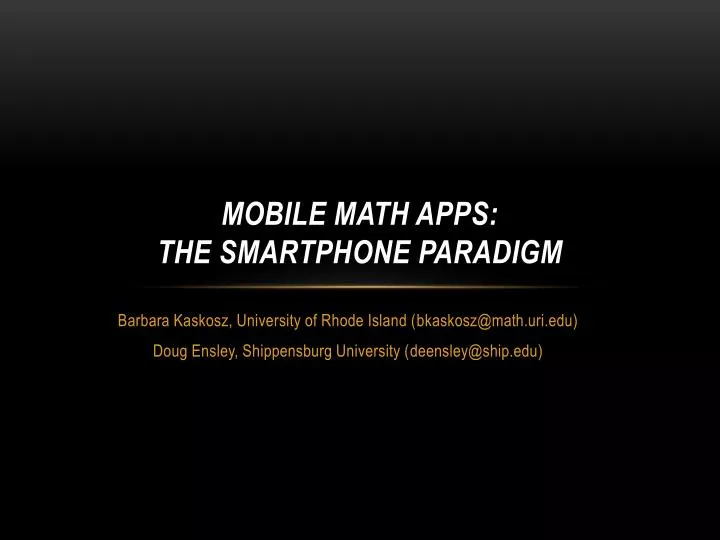 MOBILE MATH APPS:
THE SMARTPHONE PARADIGM

Barbara Kaskosz, University of Rhode Island (bkaskosz@math.uri.edu)
Doug Ensley, Shippensburg University (deensley@ship.edu)